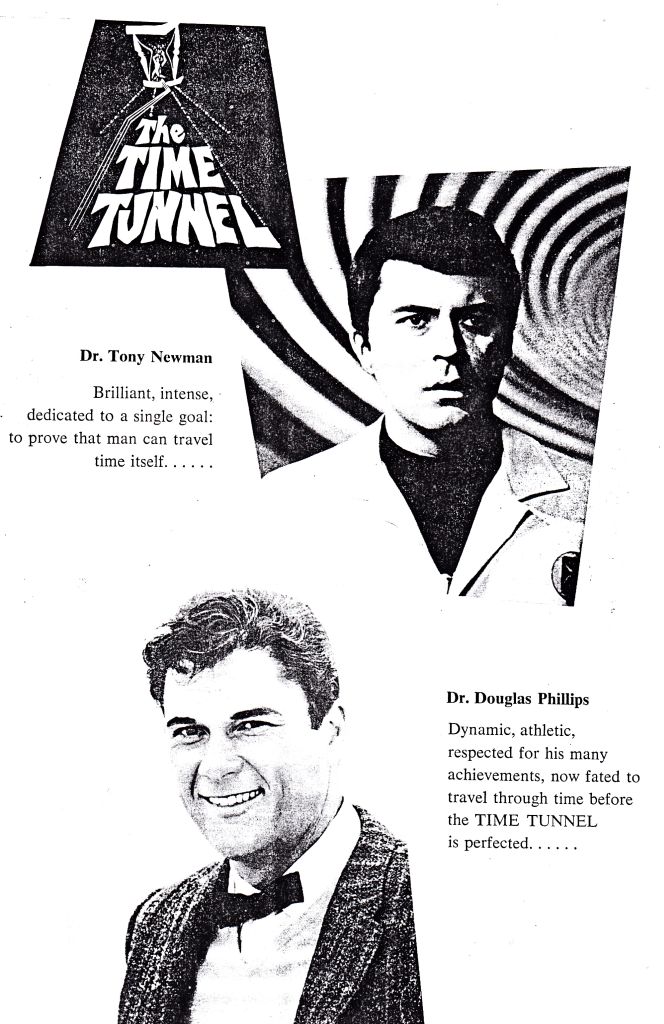 The TIME TUNNEL

Dr. Tony Newman

Brilliant, intense, dedicated to a single goal: to prove that man can travel time itself. . . . . .

Dr. Douglas Phillips

Dynamic, athletic, respected for his many achievements, now fated to travel through time before the TIME TUNNEL is perfected. . . . . .